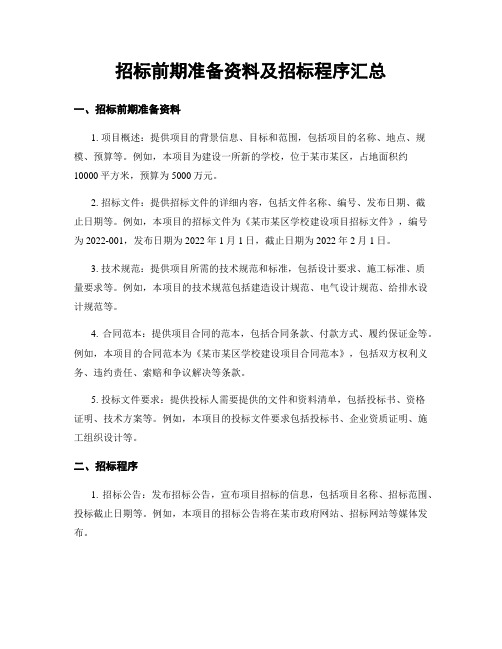 招标前期准备资料及招标程序汇总

一、招标前期准备资料

1. 项目概述：提供项目的背景信息、目标和范围，包括项目的名称、地点、规模、预算等。例如，本项目为建设一所新的学校，位于某市某区，占地面积约10000平方米，预算为5000万元。

2. 招标文件：提供招标文件的详细内容，包括文件名称、编号、发布日期、截止日期等。例如，本项目的招标文件为《某市某区学校建设项目招标文件》，编号为2022-001，发布日期为2022年1月1日，截止日期为2022年2月1日。

3. 技术规范：提供项目所需的技术规范和标准，包括设计要求、施工标准、质量要求等。例如，本项目的技术规范包括建造设计规范、电气设计规范、给排水设计规范等。

4. 合同范本：提供项目合同的范本，包括合同条款、付款方式、履约保证金等。例如，本项目的合同范本为《某市某区学校建设项目合同范本》，包括双方权利义务、违约责任、索赔和争议解决等条款。

5. 投标文件要求：提供投标人需要提供的文件和资料清单，包括投标书、资格证明、技术方案等。例如，本项目的投标文件要求包括投标书、企业资质证明、施工组织设计等。

二、招标程序

1. 招标公告：发布招标公告，宣布项目招标的信息，包括项目名称、招标范围、投标截止日期等。例如，本项目的招标公告将在某市政府网站、招标网站等媒体发布。